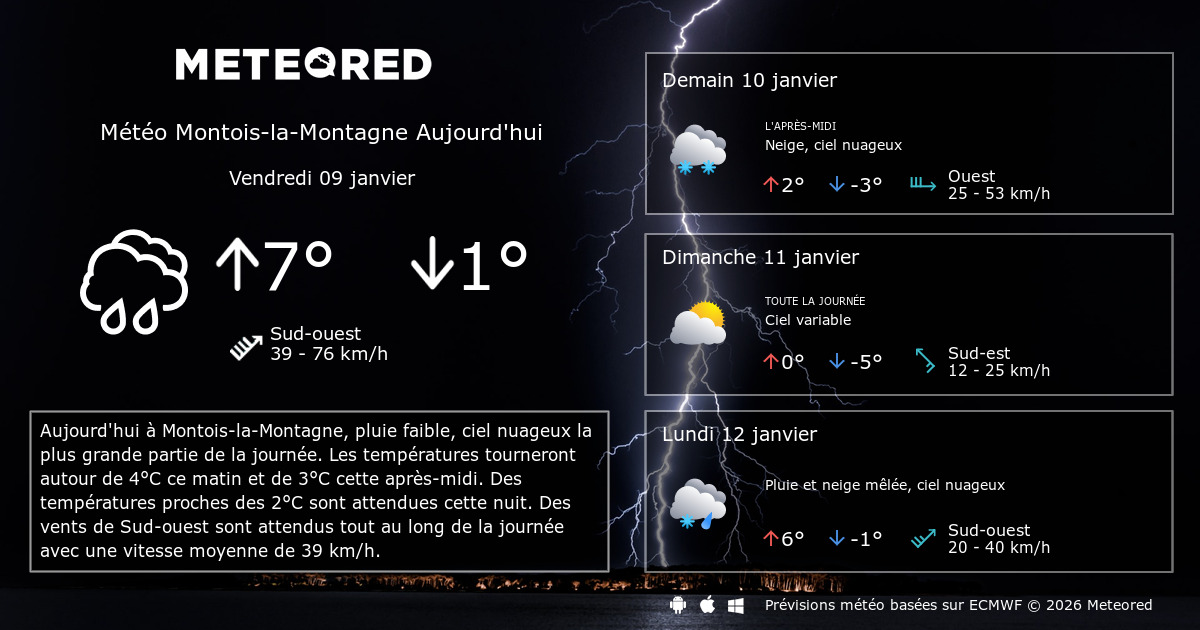 METEORED

Météo Montois-la-Montagne Aujourd'hui

Vendredi 09 janvier

↑7° ↓1°

Sud-ouest
39 - 76 km/h

Aujourd'hui à Montois-la-Montagne, pluie faible, ciel nuageux la plus grande partie de la journée. Les températures tourneront autour de 4°C ce matin et de 3°C cette après-midi. Des températures proches des 2°C sont attendues cette nuit. Des vents de Sud-ouest sont attendus tout au long de la journée avec une vitesse moyenne de 39 km/h.

Demain 10 janvier

L'APRÈS-MIDI
Neige, ciel nuageux

↑2° ↓-3° Ouest
25 - 53 km/h

Dimanche 11 janvier

TOUTE LA JOURNÉE
Ciel variable

↑0° ↓-5° Sud-est
12 - 25 km/h

Lundi 12 janvier

Pluie et neige mêlée, ciel nuageux

↑6° ↓-1° Sud-ouest
20 - 40 km/h

Prévisions météo basées sur ECMWF © 2026 Meteored